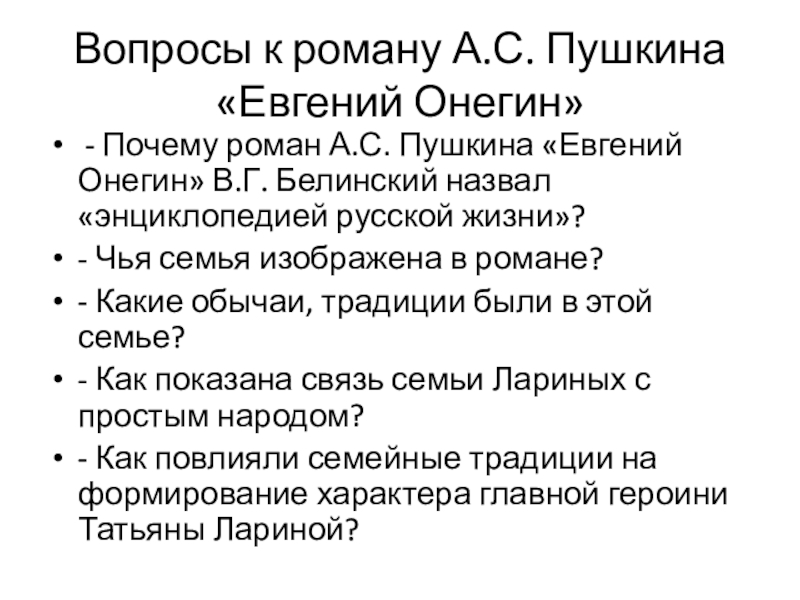 Вопросы к роману А.С. Пушкина «Евгений Онегин»

• - Почему роман А.С. Пушкина «Евгений Онегин» В.Г. Белинский назвал «энциклопедией русской жизни»?
• - Чья семья изображена в романе?
• - Какие обычаи, традиции были в этой семье?
• - Как показана связь семьи Лариных с простым народом?
• - Как повлияли семейные традиции на формирование характера главной героини Татьяны Лариной?